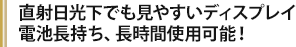 直射日光下でも見やすいディスプレイ
電池長持ち、長時間使用可能！